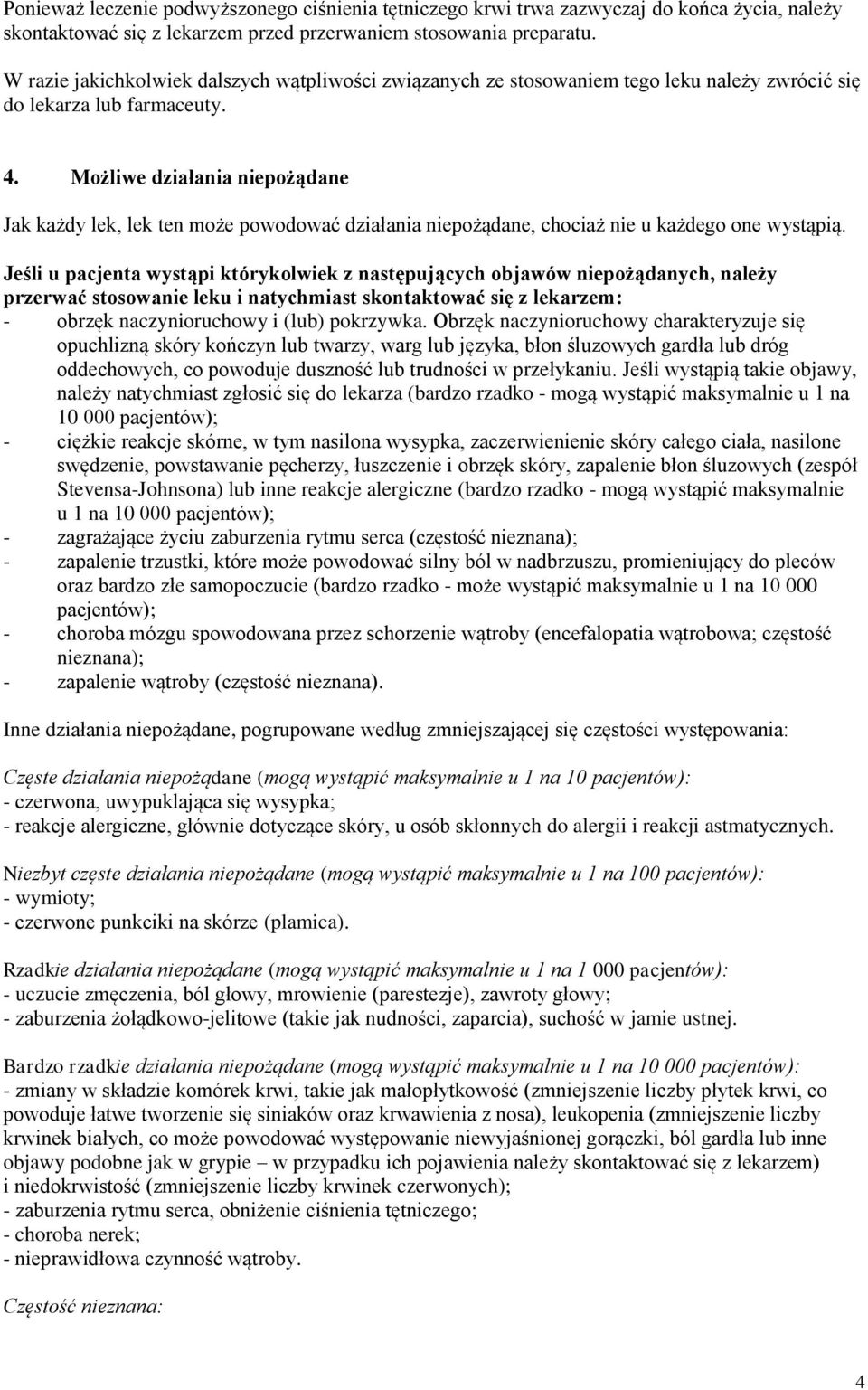 Ponieważ leczenie podwyższonego ciśnienia tętniczego krwi trwa zazwyczaj do końca życia, należy skontaktować się z lekarzem przed przerwaniem stosowania preparatu.

W razie jakichkolwiek dalszych wątpliwości związanych ze stosowaniem tego leku należy zwrócić się do lekarza lub farmaceuty.

4. Możliwe działania niepożądane

Jak każdy lek, lek ten może powodować działania niepożądane, chociaż nie u każdego one wystąpią.

Jeśli u pacjenta wystąpi którykolwiek z następujących objawów niepożądanych, należy przerwać stosowanie leku i natychmiast skontaktować się z lekarzem:
- obrzęk naczynioruchowy i (lub) pokrzywka. Obrzęk naczynioruchowy charakteryzuje się opuchlizną skóry kończyn lub twarzy, warg lub języka, błon śluzowych gardła lub dróg oddechowych, co powoduje duszność lub trudności w przełykaniu. Jeśli wystąpią takie objawy, należy natychmiast zgłosić się do lekarza (bardzo rzadko - mogą wystąpić maksymalnie u 1 na 10 000 pacjentów);
- ciężkie reakcje skórne, w tym nasilona wysypka, zaczerwienienie skóry całego ciała, nasilone swędzenie, powstawanie pęcherzy, łuszczenie i obrzęk skóry, zapalenie błon śluzowych (zespół Stevensa-Johnsona) lub inne reakcje alergiczne (bardzo rzadko - mogą wystąpić maksymalnie u 1 na 10 000 pacjentów);
- zagrażające życiu zaburzenia rytmu serca (częstość nieznana);
- zapalenie trzustki, które może powodować silny ból w nadbrzuszu, promieniujący do pleców oraz bardzo złe samopoczucie (bardzo rzadko - może wystąpić maksymalnie u 1 na 10 000 pacjentów);
- choroba mózgu spowodowana przez schorzenie wątroby (encefalopatia wątrobowa; częstość nieznana);
- zapalenie wątroby (częstość nieznana).

Inne działania niepożądane, pogrupowane według zmniejszającej się częstości występowania:

Częste działania niepożądane (mogą wystąpić maksymalnie u 1 na 10 pacjentów):
- czerwona, uwypuklająca się wysypka;
- reakcje alergiczne, głównie dotyczące skóry, u osób skłonnych do alergii i reakcji astmatycznych.

Niezbyt częste działania niepożądane (mogą wystąpić maksymalnie u 1 na 100 pacjentów):
- wymioty;
- czerwone punkciki na skórze (plamica).

Rzadkie działania niepożądane (mogą wystąpić maksymalnie u 1 na 1 000 pacjentów):
- uczucie zmęczenia, ból głowy, mrowienie (parestezje), zawroty głowy;
- zaburzenia żołądkowo-jelitowe (takie jak nudności, zaparcia), suchość w jamie ustnej.

Bardzo rzadkie działania niepożądane (mogą wystąpić maksymalnie u 1 na 10 000 pacjentów):
- zmiany w składzie komórek krwi, takie jak małopłytkowość (zmniejszenie liczby płytek krwi, co powoduje łatwe tworzenie się siniaków oraz krwawienia z nosa), leukopenia (zmniejszenie liczby krwinek białych, co może powodować występowanie niewyjaśnionej gorączki, ból gardła lub inne objawy podobne jak w grypie – w przypadku ich pojawienia należy skontaktować się z lekarzem) i niedokrwistość (zmniejszenie liczby krwinek czerwonych);
- zaburzenia rytmu serca, obniżenie ciśnienia tętniczego;
- choroba nerek;
- nieprawidłowa czynność wątroby.

Częstość nieznana:

4